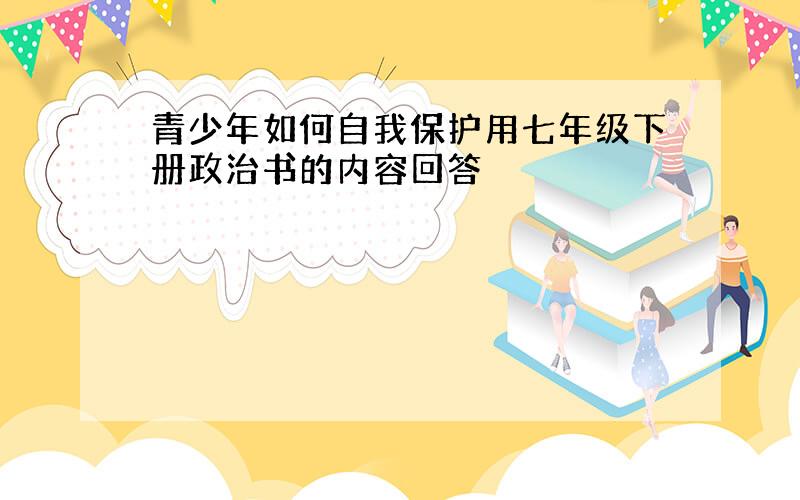 青少年如何自我保护用七年级下册政治书的内容回答